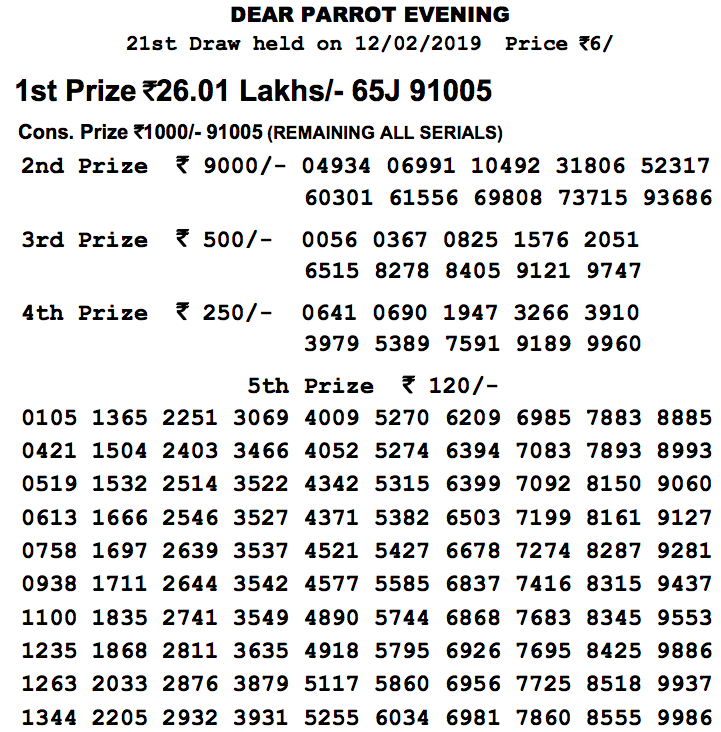 DEAR PARROT EVENING
21st Draw held on 12/02/2019 Price ₹6/

1st Prize ₹26.01 Lakhs/- 65J 91005

Cons. Prize ₹1000/- 91005 (REMAINING ALL SERIALS)

2nd Prize ₹ 9000/- 04934 06991 10492 31806 52317 60301 61556 69808 73715 93686

3rd Prize ₹ 500/- 0056 0367 0825 1576 2051 6515 8278 8405 9121 9747

4th Prize ₹ 250/- 0641 0690 1947 3266 3910 3979 5389 7591 9189 9960

5th Prize ₹ 120/-

0105 1365 2251 3069 4009 5270 6209 6985 7883 8885
0421 1504 2403 3466 4052 5274 6394 7083 7893 8993
0519 1532 2514 3522 4342 5315 6399 7092 8150 9060
0613 1666 2546 3527 4371 5382 6503 7199 8161 9127
0758 1697 2639 3537 4521 5427 6678 7274 8287 9281
0938 1711 2644 3542 4577 5585 6837 7416 8315 9437
1100 1835 2741 3549 4890 5744 6868 7683 8345 9553
1235 1868 2811 3635 4918 5795 6926 7695 8425 9886
1263 2033 2876 3879 5117 5860 6956 7725 8518 9937
1344 2205 2932 3931 5255 6034 6981 7860 8555 9986